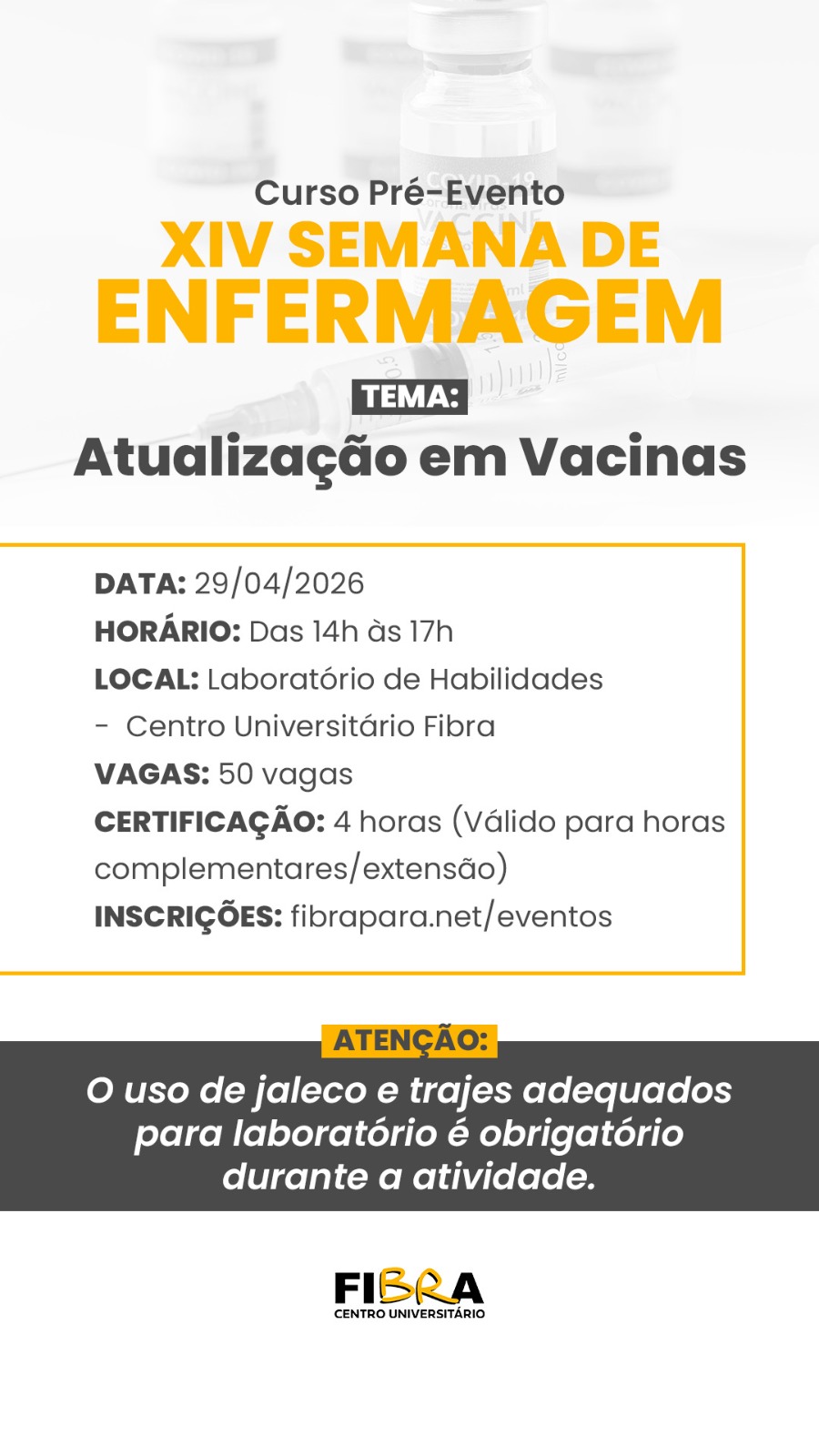 Curso Pré-Evento
XIV SEMANA DE ENFERMAGEM

TEMA:
Atualização em Vacinas

DATA: 29/04/2026
HORÁRIO: Das 14h às 17h
LOCAL: Laboratório de Habilidades - Centro Universitário Fibra
VAGAS: 50 vagas
CERTIFICAÇÃO: 4 horas (Válido para horas complementares/extensão)
INSCRIÇÕES: fibrapara.net/eventos

ATENÇÃO:
O uso de jaleco e trajes adequados para laboratório é obrigatório durante a atividade.

FIBRA
CENTRO UNIVERSITÁRIO